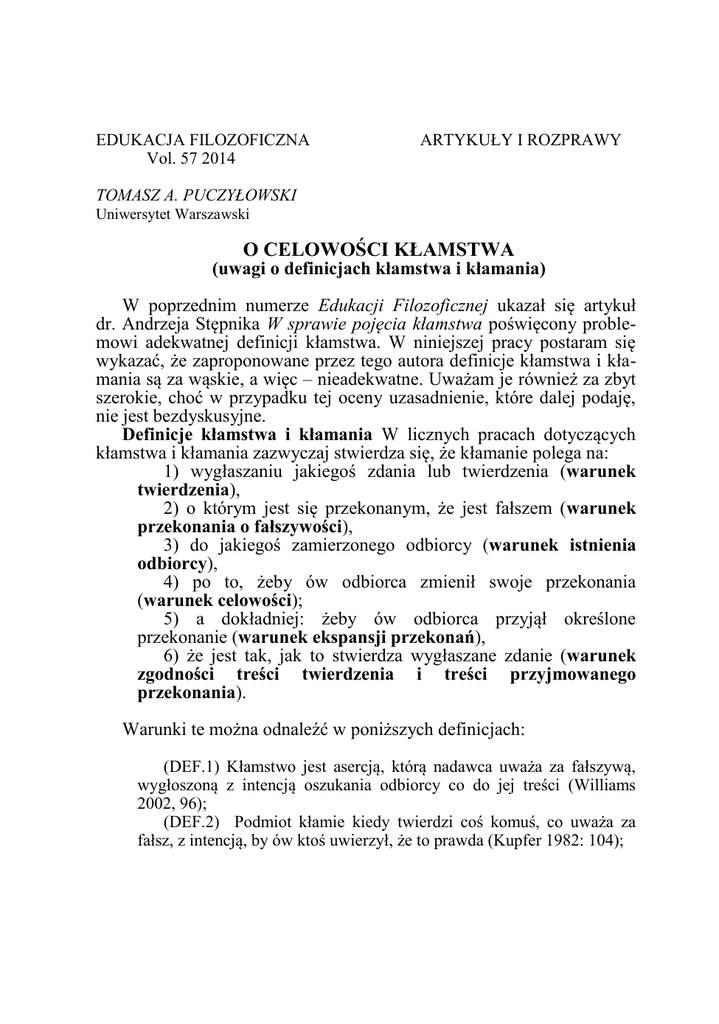 EDUKACJA FILOZOFICZNA
Vol. 57 2014

ARTYKUŁY I ROZPRAWY

TOMASZ A. PUCZYŁOWSKI
Uniwersytet Warszawski

O CELOWOŚCI KŁAMSTWA
(uwagi o definicjach kłamstwa i kłamania)

W poprzednim numerze Edukacji Filozoficznej ukazał się artykuł dr. Andrzeja Stępnika W sprawie pojęcia kłamstwa poświęcony problemowi adekwatnej definicji kłamstwa. W niniejszej pracy postaram się wykazać, że zaproponowane przez tego autora definicje kłamstwa i kłamania są za wąskie, a więc – nieadekwatne. Uważam je również za zbyt szerokie, choć w przypadku tej oceny uzasadnienie, które dalej podaję, nie jest bezdyskusyjne.

Definicje kłamstwa i kłamania W licznych pracach dotyczących kłamstwa i kłamania zazwyczaj stwierdza się, że kłamanie polega na:

1) wygłaszaniu jakiegoś zdania lub twierdzenia (warunek twierdzenia),

2) o którym jest się przekonanym, że jest fałszem (warunek przekonania o fałszywości),

3) do jakiegoś zamierzonego odbiorcy (warunek istnienia odbiorcy),

4) po to, żeby ów odbiorca zmienił swoje przekonania (warunek celowości);

5) a dokładniej: żeby ów odbiorca przyjął określone przekonanie (warunek ekspansji przekonań),

6) że jest tak, jak to stwierdza wygłaszane zdanie (warunek zgodności treści twierdzenia i treści przyjmowanego przekonania).

Warunki te można odnaleźć w poniższych definicjach:

(DEF.1) Kłamstwo jest asercją, którą nadawca uważa za fałszywą, wygłoszoną z intencją oszukania odbiorcy co do jej treści (Williams 2002, 96);

(DEF.2) Podmiot kłamie kiedy twierdzi coś komuś, co uważa za fałsz, z intencją, by ów ktoś uwierzył, że to prawda (Kupfer 1982: 104);